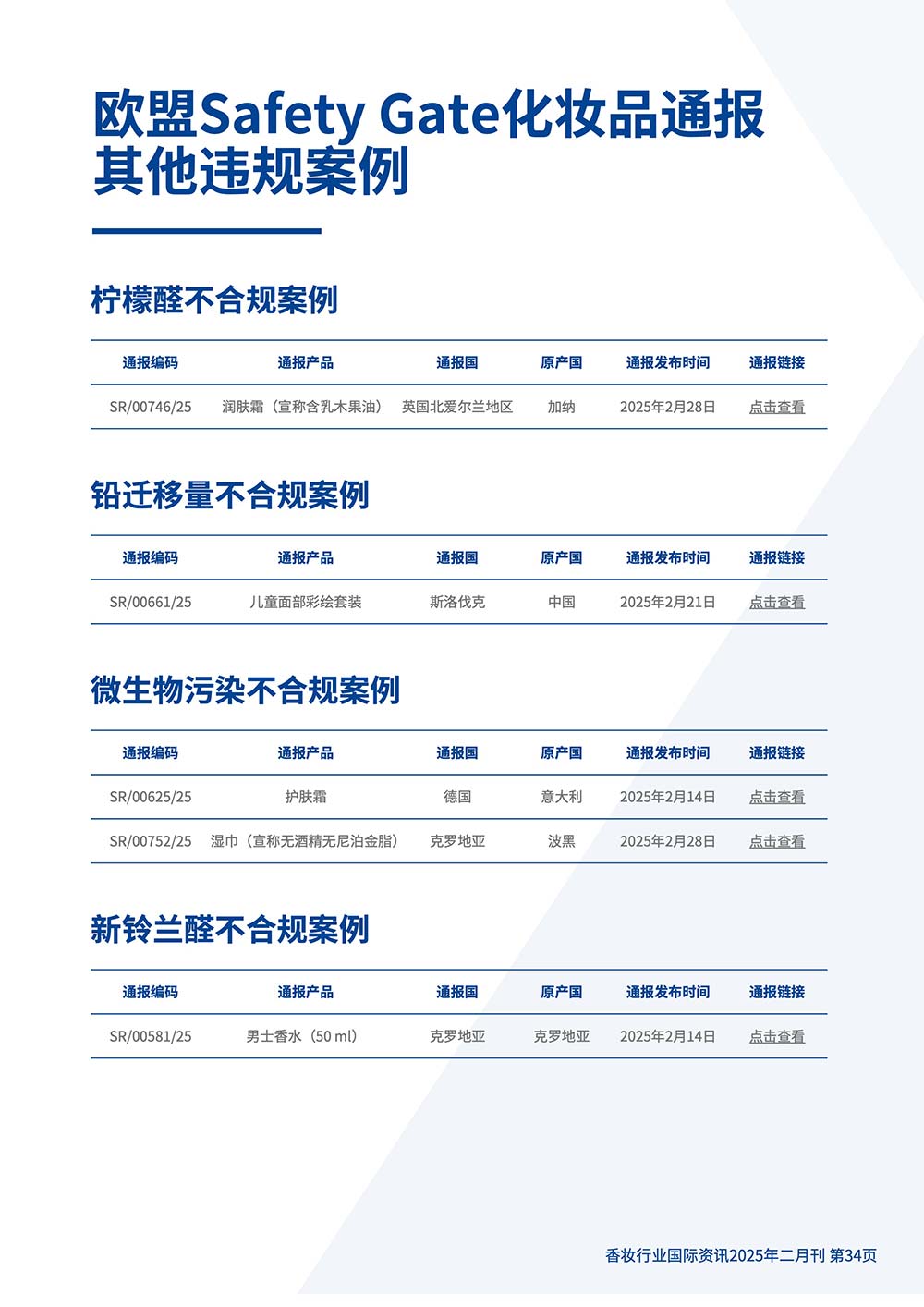 欧盟Safety Gate化妆品通报其他违规案例

柠檬醛不合规案例

| 通报编码 | 通报产品 | 通报国 | 原产国 | 通报发布时间 | 通报链接 |
|---|---|---|---|---|---|
| SR/00746/25 | 润肤霜（宣称含乳木果油） | 英国北爱尔兰地区 | 加纳 | 2025年2月28日 | 点击查看 |

铅迁移量不合规案例

| 通报编码 | 通报产品 | 通报国 | 原产国 | 通报发布时间 | 通报链接 |
|---|---|---|---|---|---|
| SR/00661/25 | 儿童面部彩绘套装 | 斯洛伐克 | 中国 | 2025年2月21日 | 点击查看 |

微生物污染不合规案例

| 通报编码 | 通报产品 | 通报国 | 原产国 | 通报发布时间 | 通报链接 |
|---|---|---|---|---|---|
| SR/00625/25 | 护肤霜 | 德国 | 意大利 | 2025年2月14日 | 点击查看 |
| SR/00752/25 | 湿巾（宣称无酒精无尼泊金脂） | 克罗地亚 | 波黑 | 2025年2月28日 | 点击查看 |

新铃兰醛不合规案例

| 通报编码 | 通报产品 | 通报国 | 原产国 | 通报发布时间 | 通报链接 |
|---|---|---|---|---|---|
| SR/00581/25 | 男士香水（50 ml） | 克罗地亚 | 克罗地亚 | 2025年2月14日 | 点击查看 |

香妆行业国际资讯2025年二月刊 第34页